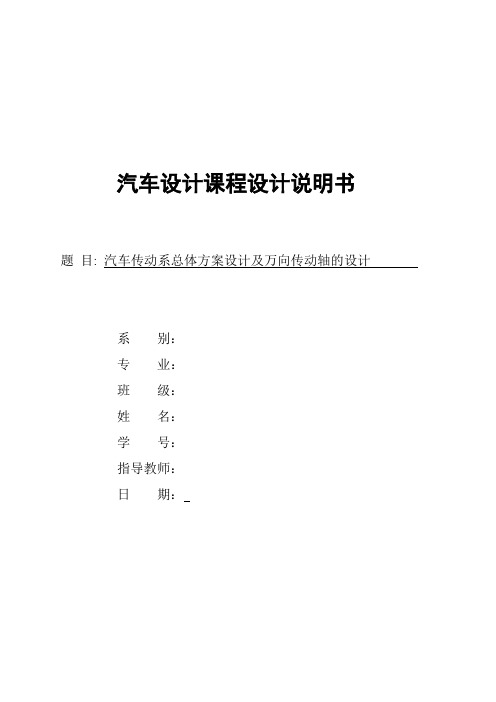 汽车设计课程设计说明书

题 目: 汽车传动系总体方案设计及万向传动轴的设计

系　　别：
专　　业：
班　　级：
姓　　名：
学　　号：
指导教师：
日　　期：